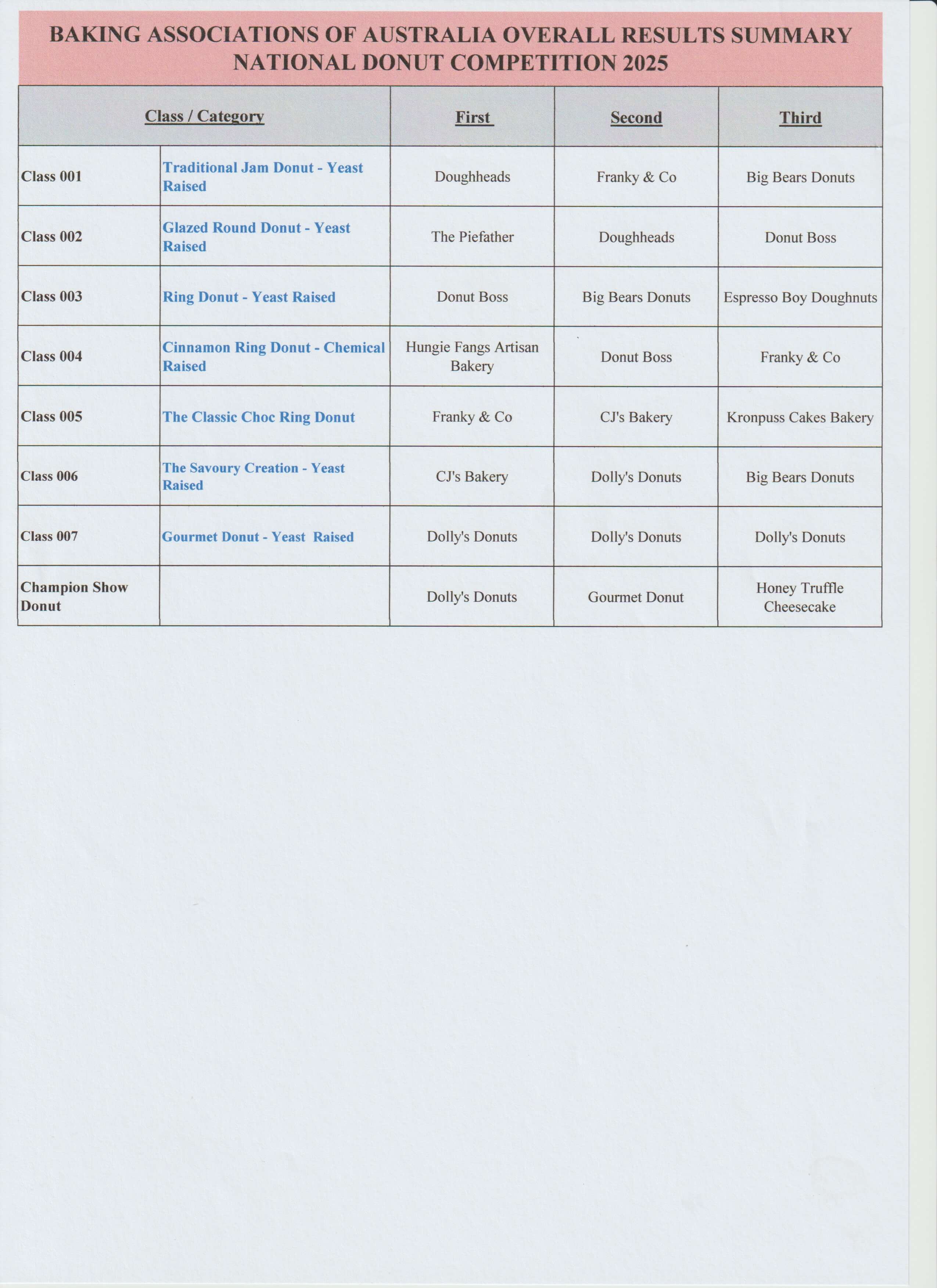 BAKING ASSOCIATIONS OF AUSTRALIA OVERALL RESULTS SUMMARY
NATIONAL DONUT COMPETITION 2025

| Class / Category | | First | Second | Third |
|---|---|---|---|---|
| Class 001 | Traditional Jam Donut - Yeast Raised | Doughheads | Franky & Co | Big Bears Donuts |
| Class 002 | Glazed Round Donut - Yeast Raised | The Piefather | Doughheads | Donut Boss |
| Class 003 | Ring Donut - Yeast Raised | Donut Boss | Big Bears Donuts | Espresso Boy Doughnuts |
| Class 004 | Cinnamon Ring Donut - Chemical Raised | Hungie Fangs Artisan Bakery | Donut Boss | Franky & Co |
| Class 005 | The Classic Choc Ring Donut | Franky & Co | CJ's Bakery | Kronpuss Cakes Bakery |
| Class 006 | The Savoury Creation - Yeast Raised | CJ's Bakery | Dolly's Donuts | Big Bears Donuts |
| Class 007 | Gourmet Donut - Yeast Raised | Dolly's Donuts | Dolly's Donuts | Dolly's Donuts |
| Champion Show Donut | | Dolly's Donuts | Gourmet Donut | Honey Truffle Cheesecake |